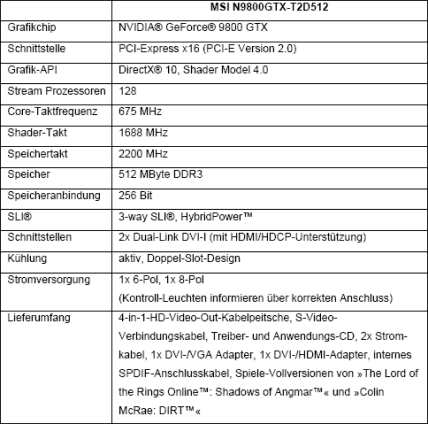 | | MSI N9800GTX-T2D512 |
|---|---|
| Grafikchip | NVIDIA® GeForce® 9800 GTX |
| Schnittstelle | PCI-Express x16 (PCI-E Version 2.0) |
| Grafik-API | DirectX® 10, Shader Model 4.0 |
| Stream Prozessoren | 128 |
| Core-Taktfrequenz | 675 MHz |
| Shader-Takt | 1688 MHz |
| Speichertakt | 2200 MHz |
| Speicher | 512 MByte DDR3 |
| Speicheranbindung | 256 Bit |
| SLI® | 3-way SLI®, HybridPower™ |
| Schnittstellen | 2x Dual-Link DVI-I (mit HDMI/HDCP-Unterstützung) |
| Kühlung | aktiv, Doppel-Slot-Design |
| Stromversorgung | 1x 6-Pol, 1x 8-Pol (Kontroll-Leuchten informieren über korrekten Anschluss) |
| Lieferumfang | 4-in-1-HD-Video-Out-Kabelpeitsche, S-Video-Verbindungskabel, Treiber- und Anwendungs-CD, 2x Stromkabel, 1x DVI-/VGA Adapter, 1x DVI-/HDMI-Adapter, internes SPDIF-Anschlusskabel, Spiele-Vollversionen von »The Lord of the Rings Online™: Shadows of Angmar™« und »Colin McRae: DIRT™« |